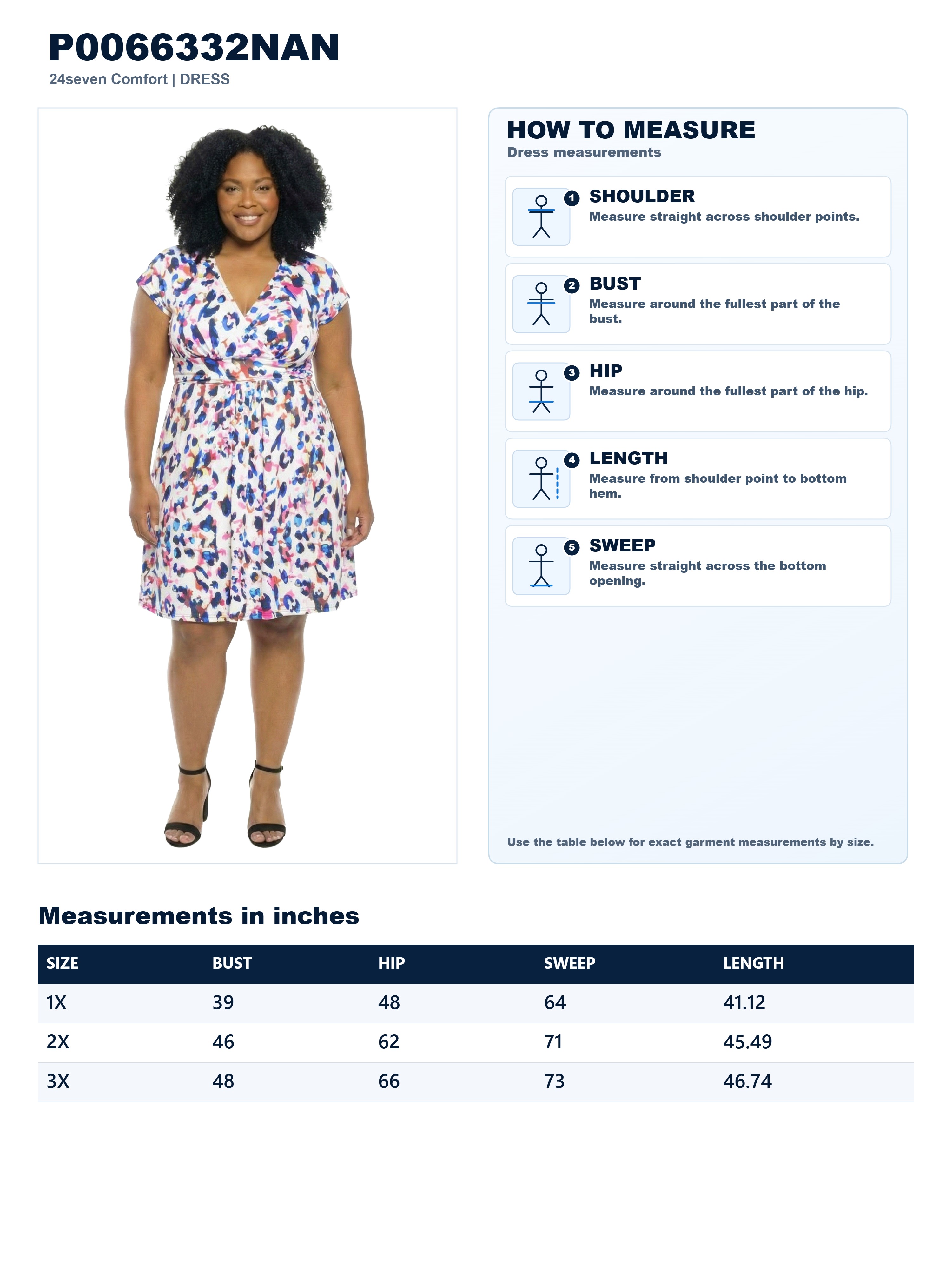 P0066332NAN
24seven Comfort | DRESS

HOW TO MEASURE
Dress measurements

1 SHOULDER
Measure straight across shoulder points.

2 BUST
Measure around the fullest part of the bust.

3 HIP
Measure around the fullest part of the hip.

4 LENGTH
Measure from shoulder point to bottom hem.

5 SWEEP
Measure straight across the bottom opening.

Use the table below for exact garment measurements by size.

Measurements in inches

| SIZE | BUST | HIP | SWEEP | LENGTH |
|---|---|---|---|---|
| 1X | 39 | 48 | 64 | 41.12 |
| 2X | 46 | 62 | 71 | 45.49 |
| 3X | 48 | 66 | 73 | 46.74 |